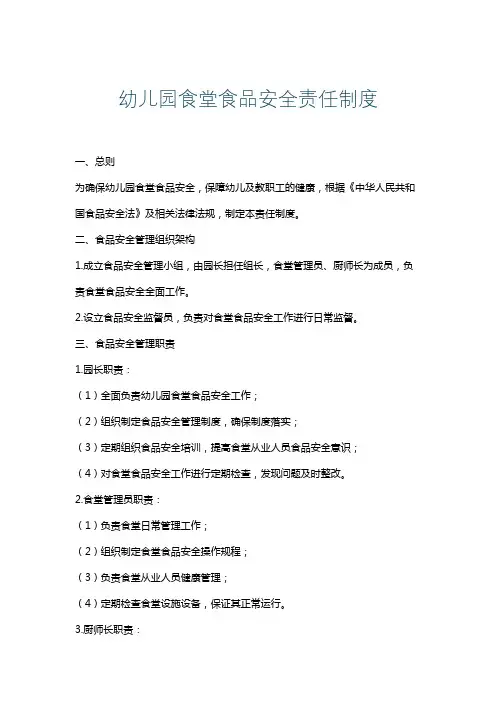 幼儿园食堂食品安全责任制度

一、总则

为确保幼儿园食堂食品安全，保障幼儿及教职工的健康，根据《中华人民共和国食品安全法》及相关法律法规，制定本责任制度。

二、食品安全管理组织架构

1.成立食品安全管理小组，由园长担任组长，食堂管理员、厨师长为成员，负责食堂食品安全全面工作。

2.设立食品安全监督员，负责对食堂食品安全工作进行日常监督。

三、食品安全管理职责

1.园长职责：

（1）全面负责幼儿园食堂食品安全工作；

（2）组织制定食品安全管理制度，确保制度落实；

（3）定期组织食品安全培训，提高食堂从业人员食品安全意识；

（4）对食堂食品安全工作进行定期检查，发现问题及时整改。

2.食堂管理员职责：

（1）负责食堂日常管理工作；

（2）组织制定食堂食品安全操作规程；

（3）负责食堂从业人员健康管理；

（4）定期检查食堂设施设备，保证其正常运行。

3.厨师长职责：